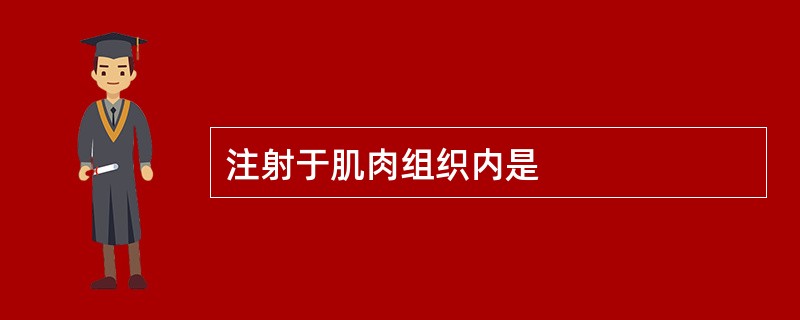 注射于肌肉组织内是